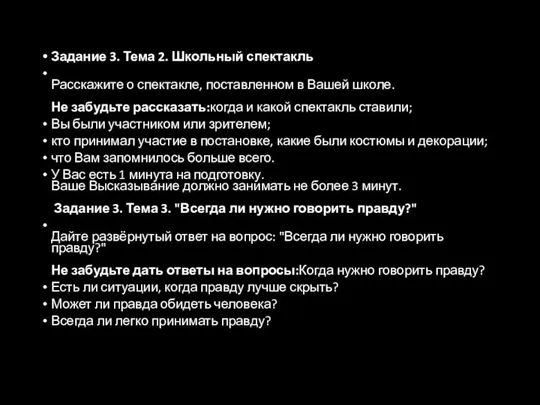 • Задание 3. Тема 2. Школьный спектакль

• Расскажите о спектакле, поставленном в Вашей школе.

Не забудьте рассказать:когда и какой спектакль ставили;

• Вы были участником или зрителем;
• кто принимал участие в постановке, какие были костюмы и декорации;
• что Вам запомнилось больше всего.
• У Вас есть 1 минута на подготовку. Ваше Высказывание должно занимать не более 3 минут.

Задание 3. Тема 3. "Всегда ли нужно говорить правду?"

• Дайте развёрнутый ответ на вопрос: "Всегда ли нужно говорить правду?"

Не забудьте дать ответы на вопросы:Когда нужно говорить правду?

• Есть ли ситуации, когда правду лучше скрыть?
• Может ли правда обидеть человека?
• Всегда ли легко принимать правду?